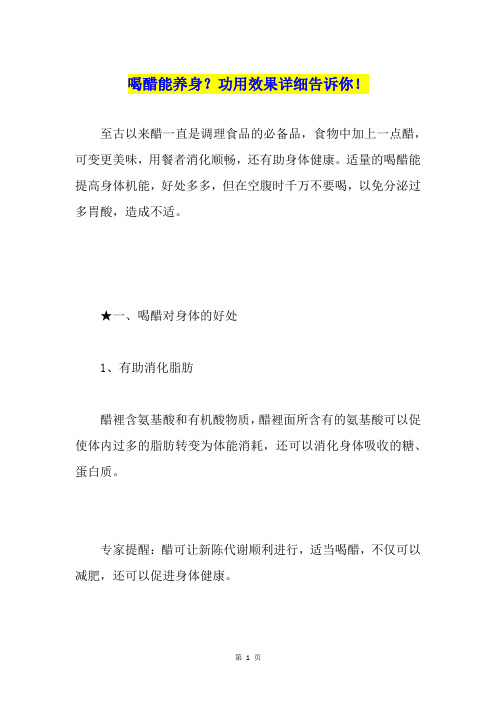 喝醋能养身？功用效果详细告诉你！

至古以来醋一直是调理食品的必备品，食物中加上一点醋，可变更美味，用餐者消化顺畅，还有助身体健康。适量的喝醋能提高身体机能，好处多多，但在空腹时千万不要喝，以免分泌过多胃酸，造成不适。

★一、喝醋对身体的好处

1、有助消化脂肪

醋裡含氨基酸和有机酸物质，醋裡面所含有的氨基酸可以促使体内过多的脂肪转变为体能消耗，还可以消化身体吸收的糖、蛋白质。

专家提醒：醋可让新陈代谢顺利进行，适当喝醋，不仅可以减肥，还可以促进身体健康。

第 1 页